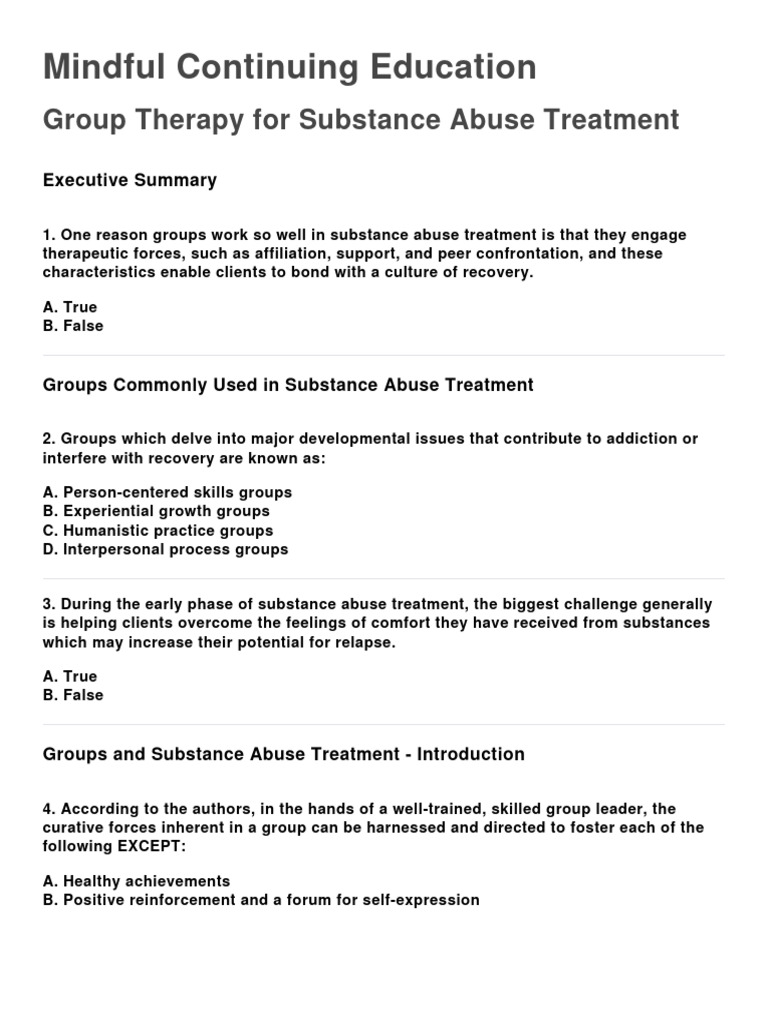 Mindful Continuing Education

Group Therapy for Substance Abuse Treatment

Executive Summary

1. One reason groups work so well in substance abuse treatment is that they engage therapeutic forces, such as affiliation, support, and peer confrontation, and these characteristics enable clients to bond with a culture of recovery.

A. True
B. False

Groups Commonly Used in Substance Abuse Treatment

2. Groups which delve into major developmental issues that contribute to addiction or interfere with recovery are known as:

A. Person-centered skills groups
B. Experiential growth groups
C. Humanistic practice groups
D. Interpersonal process groups

3. During the early phase of substance abuse treatment, the biggest challenge generally is helping clients overcome the feelings of comfort they have received from substances which may increase their potential for relapse.

A. True
B. False

Groups and Substance Abuse Treatment - Introduction

4. According to the authors, in the hands of a well-trained, skilled group leader, the curative forces inherent in a group can be harnessed and directed to foster each of the following EXCEPT:

A. Healthy achievements
B. Positive reinforcement and a forum for self-expression